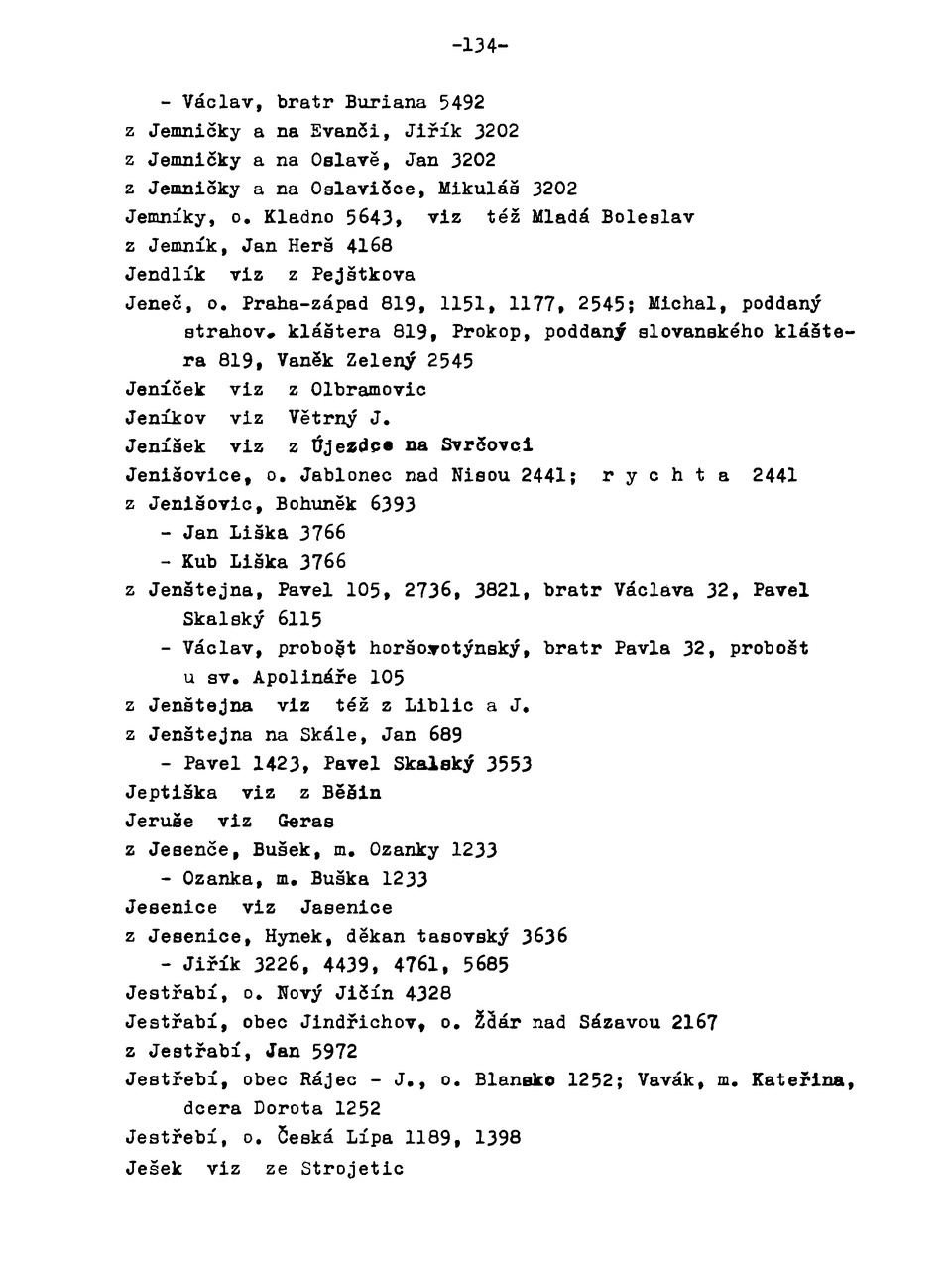 -134-

- Václav, bratr Buriana 5492
z Jemničky a na Evanči, Jiřík 3202
z Jemničky a na Oslavě, Jan 3202
z Jemničky a na Oslavičce, Mikuláš 3202
Jemníky, o. Kladno 5643, viz též Mladá Boleslav
z Jemník, Jan Herš 4168
Jendlík viz z Pejštkova
Jeneč, o. Praha-západ 819, 1151, 1177, 2545; Michal, poddaný strahov. kláštera 819, Prokop, poddaný slovanského kláštera 819, Vaněk Zelený 2545
Jeníček viz z Olbramovic
Jeníkov viz Větrný J.
Jeníšek viz z Újezdce na Svrčovci
Jenišovice, o. Jablonec nad Nisou 2441; r y c h t a 2441
z Jenišovic, Bohuněk 6393
- Jan Liška 3766
- Kub Liška 3766
z Jenštejna, Pavel 105, 2736, 3821, bratr Václava 32, Pavel Skalský 6115
- Václav, probošt horšovotýnský, bratr Pavla 32, probošt u sv. Apolináře 105
z Jenštejna viz též z Liblic a J.
z Jenštejna na Skále, Jan 689
- Pavel 1423, Pavel Skalský 3553
Jeptiška viz z Běšin
Jeruše viz Geras
z Jesenče, Bušek, m. Ozanky 1233
- Ozanka, m. Buška 1233
Jesenice viz Jasenice
z Jesenice, Hynek, děkan tasovský 3636
- Jiřík 3226, 4439, 4761, 5685
Jestřabí, o. Nový Jičín 4328
Jestřabí, obec Jindřichov, o. Žďár nad Sázavou 2167
z Jestřabí, Jan 5972
Jestřebí, obec Rájec - J., o. Blansko 1252; Vavák, m. Kateřina, dcera Dorota 1252
Jestřebí, o. Česká Lípa 1189, 1398
Ješek viz ze Strojetic